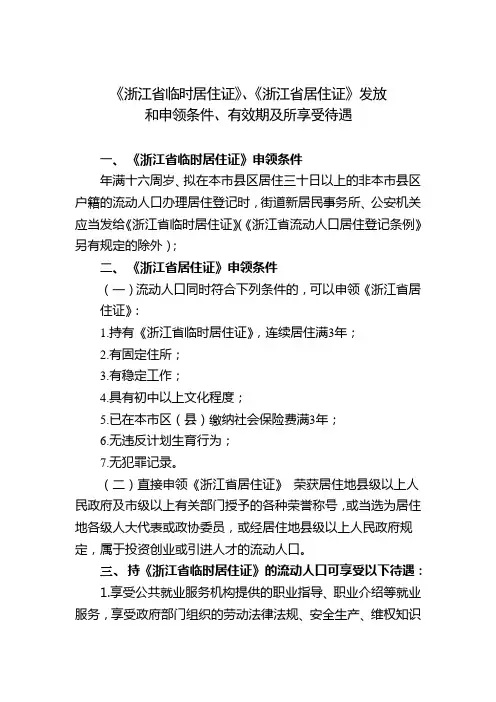 《浙江省临时居住证》、《浙江省居住证》发放和申领条件、有效期及所享受待遇

一、《浙江省临时居住证》申领条件

年满十六周岁、拟在本市县区居住三十日以上的非本市县区户籍的流动人口办理居住登记时，街道新居民事务所、公安机关应当发给《浙江省临时居住证》(《浙江省流动人口居住登记条例》另有规定的除外)；

二、《浙江省居住证》申领条件

（一）流动人口同时符合下列条件的，可以申领《浙江省居住证》：

1.持有《浙江省临时居住证》，连续居住满3年；

2.有固定住所；

3.有稳定工作；

4.具有初中以上文化程度；

5.已在本市区（县）缴纳社会保险费满3年；

6.无违反计划生育行为；

7.无犯罪记录。

（二）直接申领《浙江省居住证》 荣获居住地县级以上人民政府及市级以上有关部门授予的各种荣誉称号，或当选为居住地各级人大代表或政协委员，或经居住地县级以上人民政府规定，属于投资创业或引进人才的流动人口。

三、持《浙江省临时居住证》的流动人口可享受以下待遇：

1.享受公共就业服务机构提供的职业指导、职业介绍等就业服务，享受政府部门组织的劳动法律法规、安全生产、维权知识